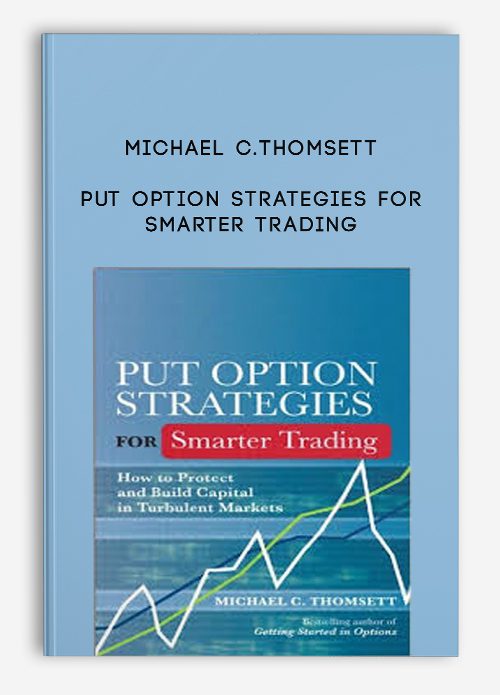 MICHAEL C.THOMSETT

PUT OPTION STRATEGIES FOR SMARTER TRADING

PUT OPTION STRATEGIES FOR Smarter Trading

How to Protect and Build Capital in Turbulent Markets

MICHAEL C. THOMSETT

Bestselling author of Getting Started in Options